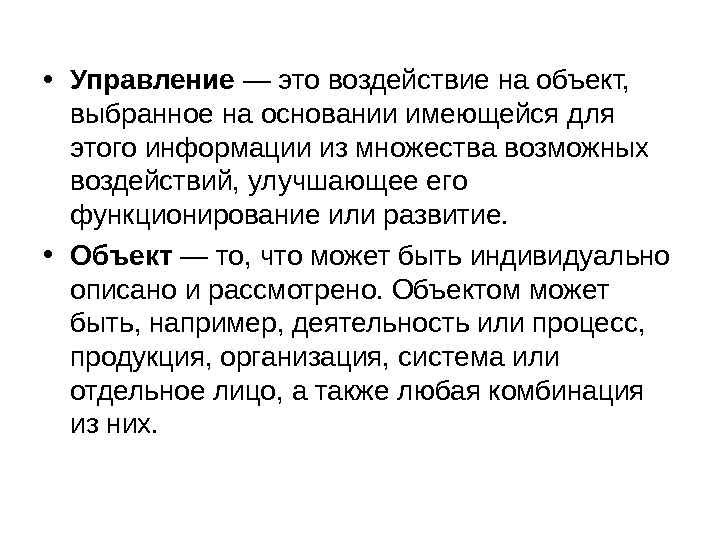 • Управление — это воздействие на объект, выбранное на основании имеющейся для этого информации из множества возможных воздействий, улучшающее его функционирование или развитие.

• Объект — то, что может быть индивидуально описано и рассмотрено. Объектом может быть, например, деятельность или процесс, продукция, организация, система или отдельное лицо, а также любая комбинация из них.